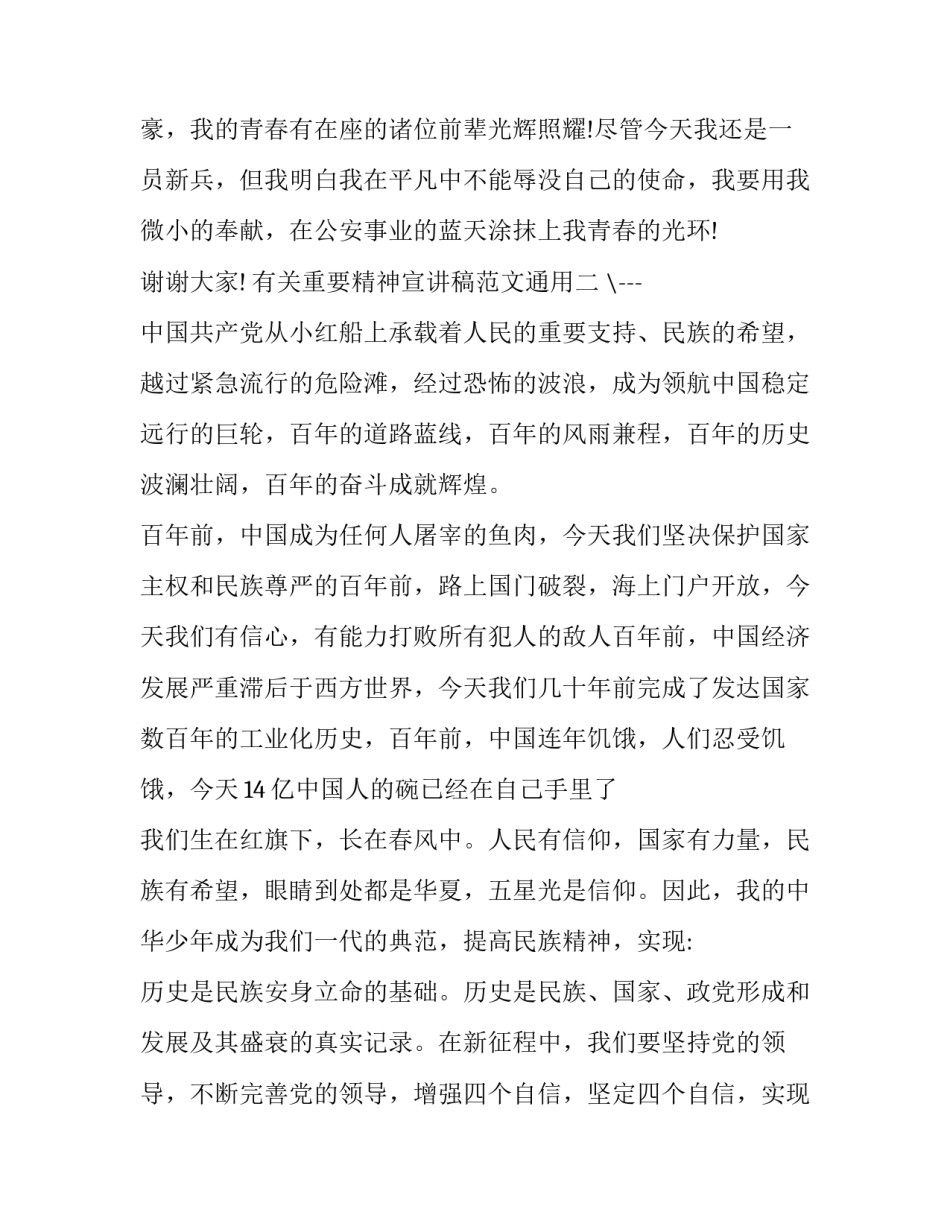 豪，我的青春有在座的诸位前辈光辉照耀!尽管今天我还是一员新兵，但我明白我在平凡中不能辱没自己的使命，我要用我微小的奉献，在公安事业的蓝天涂抹上我青春的光环!

谢谢大家! 有关重要精神宣讲稿范文通用二 \---

中国共产党从小红船上承载着人民的重要支持、民族的希望，越过紧急流行的危险滩，经过恐怖的波浪，成为领航中国稳定远行的巨轮，百年的道路蓝线，百年的风雨兼程，百年的历史波澜壮阔，百年的奋斗成就辉煌。

百年前，中国成为任何人屠宰的鱼肉，今天我们坚决保护国家主权和民族尊严的百年前，路上国门破裂，海上门户开放，今天我们有信心，有能力打败所有犯人的敌人百年前，中国经济发展严重滞后于西方世界，今天我们几十年前完成了发达国家数百年的工业化历史，百年前，中国连年饥饿，人们忍受饥饿，今天14亿中国人的碗已经在自己手里了

我们生在红旗下，长在春风中。人民有信仰，国家有力量，民族有希望，眼睛到处都是华夏，五星光是信仰。因此，我的中华少年成为我们一代的典范，提高民族精神，实现:

历史是民族安身立命的基础。历史是民族、国家、政党形成和发展及其盛衰的真实记录。在新征程中，我们要坚持党的领导，不断完善党的领导，增强四个自信，坚定四个自信，实现